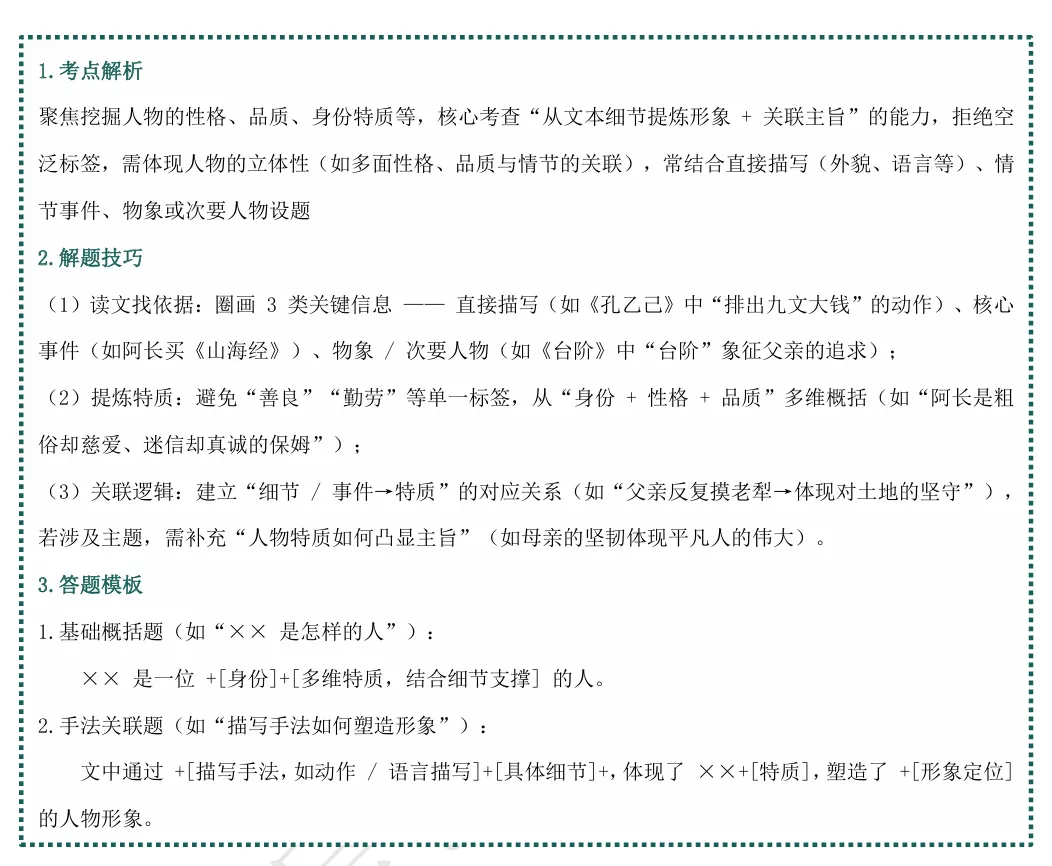 1.考点解析

聚焦挖掘人物的性格、品质、身份特质等，核心考查“从文本细节提炼形象 + 关联主旨”的能力，拒绝空泛标签，需体现人物的立体性（如多面性格、品质与情节的关联），常结合直接描写（外貌、语言等）、情节事件、物象或次要人物设题

2.解题技巧

（1）读文找依据：圈画 3 类关键信息 —— 直接描写（如《孔乙己》中“排出九文大钱”的动作）、核心事件（如阿长买《山海经》）、物象 / 次要人物（如《台阶》中“台阶”象征父亲的追求）；

（2）提炼特质：避免“善良”“勤劳”等单一标签，从“身份 + 性格 + 品质”多维概括（如“阿长是粗俗却慈爱、迷信却真诚的保姆”）；

（3）关联逻辑：建立“细节 / 事件→特质”的对应关系（如“父亲反复摸老犁→体现对土地的坚守”），若涉及主题，需补充“人物特质如何凸显主旨”（如母亲的坚韧体现平凡人的伟大）。

3.答题模板

1.基础概括题（如“×× 是怎样的人”）：

×× 是一位 +[身份]+[多维特质，结合细节支撑] 的人。

2.手法关联题（如“描写手法如何塑造形象”）：

文中通过 +[描写手法，如动作 / 语言描写]+[具体细节]+，体现了 ××+[特质]，塑造了 +[形象定位] 的人物形象。